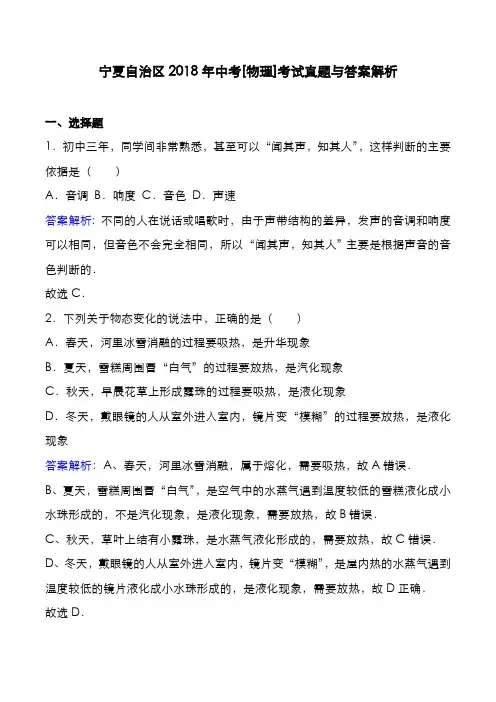 宁夏自治区2018年中考[物理]考试真题与答案解析

一、选择题

1．初中三年，同学间非常熟悉，甚至可以“闻其声，知其人”，这样判断的主要依据是（　　）

A．音调 B．响度 C．音色 D．声速

答案解析：不同的人在说话或唱歌时，由于声带结构的差异，发声的音调和响度可以相同，但音色不会完全相同，所以“闻其声，知其人”主要是根据声音的音色判断的．

故选C．

2．下列关于物态变化的说法中，正确的是（　　）

A．春天，河里冰雪消融的过程要吸热，是升华现象

B．夏天，雪糕周围冒“白气”的过程要放热，是汽化现象

C．秋天，早晨花草上形成露珠的过程要吸热，是液化现象

D．冬天，戴眼镜的人从室外进入室内，镜片变“模糊”的过程要放热，是液化现象

答案解析：A、春天，河里冰雪消融，属于熔化，需要吸热，故A错误．

B、夏天，雪糕周围冒“白气”，是空气中的水蒸气遇到温度较低的雪糕液化成小水珠形成的，不是汽化现象，是液化现象，需要放热，故B错误．

C、秋天，草叶上结有小露珠，是水蒸气液化形成的，需要放热，故C错误．

D、冬天，戴眼镜的人从室外进入室内，镜片变“模糊”，是屋内热的水蒸气遇到温度较低的镜片液化成小水珠形成的，是液化现象，需要放热，故D正确．

故选D．